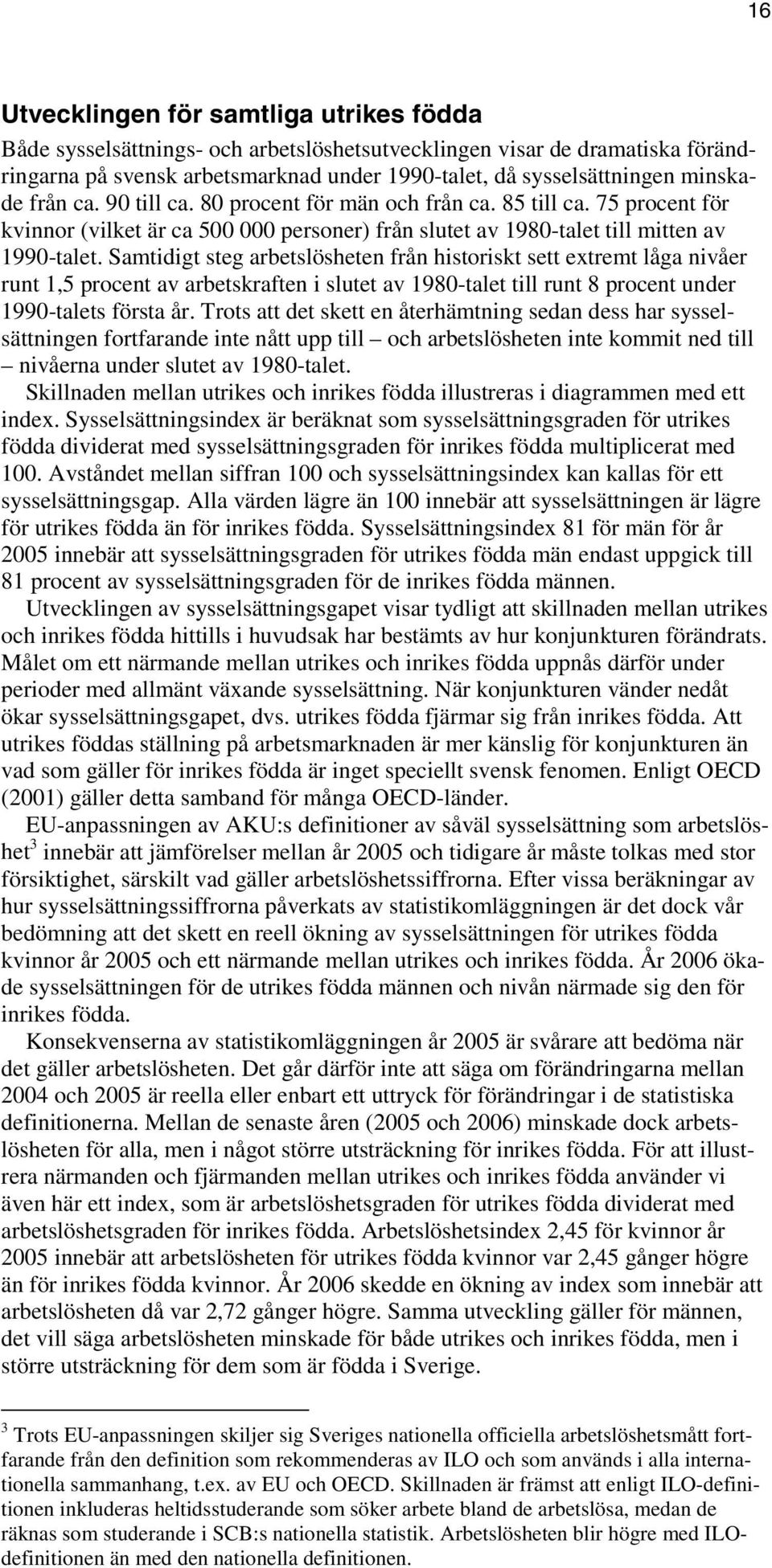 16

Utvecklingen för samtliga utrikes födda

Både sysselsättnings- och arbetslöshetsutvecklingen visar de dramatiska förändringarna på svensk arbetsmarknad under 1990-talet, då sysselsättningen minskade från ca. 90 till ca. 80 procent för män och från ca. 85 till ca. 75 procent för kvinnor (vilket är ca 500 000 personer) från slutet av 1980-talet till mitten av 1990-talet. Samtidigt steg arbetslösheten från historiskt sett extremt låga nivåer runt 1,5 procent av arbetskraften i slutet av 1980-talet till runt 8 procent under 1990-talets första år. Trots att det skett en återhämtning sedan dess har sysselsättningen fortfarande inte nått upp till – och arbetslösheten inte kommit ned till – nivåerna under slutet av 1980-talet.

Skillnaden mellan utrikes och inrikes födda illustreras i diagrammen med ett index. Sysselsättningsindex är beräknat som sysselsättningsgraden för utrikes födda dividerat med sysselsättningsgraden för inrikes födda multiplicerat med 100. Avståndet mellan siffran 100 och sysselsättningsindex kan kallas för ett sysselsättningsgap. Alla värden lägre än 100 innebär att sysselsättningen är lägre för utrikes födda än för inrikes födda. Sysselsättningsindex 81 för män för år 2005 innebär att sysselsättningsgraden för utrikes födda män endast uppgick till 81 procent av sysselsättningsgraden för de inrikes födda männen.

Utvecklingen av sysselsättningsgapet visar tydligt att skillnaden mellan utrikes och inrikes födda hittills i huvudsak har bestämts av hur konjunkturen förändrats. Målet om ett närmande mellan utrikes och inrikes födda uppnås därför under perioder med allmänt växande sysselsättning. När konjunkturen vänder nedåt ökar sysselsättningsgapet, dvs. utrikes födda fjärmar sig från inrikes födda. Att utrikes föddas ställning på arbetsmarknaden är mer känslig för konjunkturen än vad som gäller för inrikes födda är inget speciellt svensk fenomen. Enligt OECD (2001) gäller detta samband för många OECD-länder.

EU-anpassningen av AKU:s definitioner av såväl sysselsättning som arbetslöshet$^3$ innebär att jämförelser mellan år 2005 och tidigare år måste tolkas med stor försiktighet, särskilt vad gäller arbetslöshetssiffrorna. Efter vissa beräkningar av hur sysselsättningssiffrorna påverkats av statistikomläggningen är det dock vår bedömning att det skett en reell ökning av sysselsättningen för utrikes födda kvinnor år 2005 och ett närmande mellan utrikes och inrikes födda. År 2006 ökade sysselsättningen för de utrikes födda männen och nivån närmade sig den för inrikes födda.

Konsekvenserna av statistikomläggningen år 2005 är svårare att bedöma när det gäller arbetslösheten. Det går därför inte att säga om förändringarna mellan 2004 och 2005 är reella eller enbart ett uttryck för förändringar i de statistiska definitionerna. Mellan de senaste åren (2005 och 2006) minskade dock arbetslösheten för alla, men i något större utsträckning för inrikes födda. För att illustrera närmanden och fjärmanden mellan utrikes och inrikes födda använder vi även här ett index, som är arbetslöshetsgraden för utrikes födda dividerat med arbetslöshetsgraden för inrikes födda. Arbetslöshetsindex 2,45 för kvinnor år 2005 innebär att arbetslösheten för utrikes födda kvinnor var 2,45 gånger högre än för inrikes födda kvinnor. År 2006 skedde en ökning av index som innebär att arbetslösheten då var 2,72 gånger högre. Samma utveckling gäller för männen, det vill säga arbetslösheten minskade för både utrikes och inrikes födda, men i större utsträckning för dem som är födda i Sverige.

$^3$ Trots EU-anpassningen skiljer sig Sveriges nationella officiella arbetslöshetsmått fortfarande från den definition som rekommenderas av ILO och som används i alla internationella sammanhang, t.ex. av EU och OECD. Skillnaden är främst att enligt ILO-definitionen inkluderas heltidsstuderande som söker arbete bland de arbetslösa, medan de räknas som studerande i SCB:s nationella statistik. Arbetslösheten blir högre med ILO-definitionen än med den nationella definitionen.